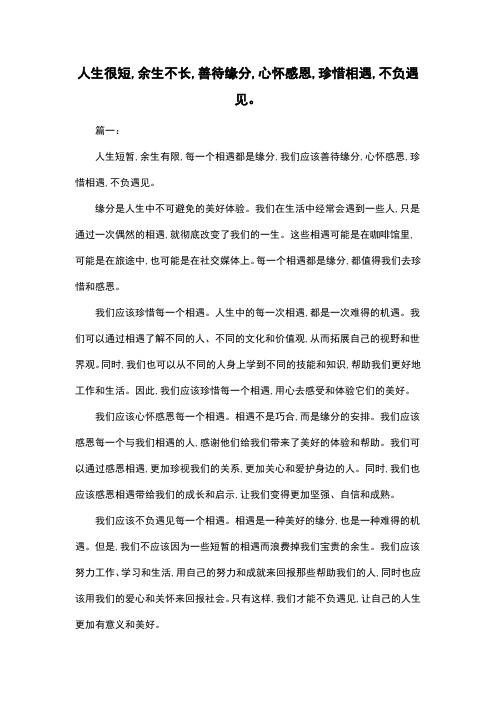 人生很短，余生不长，善待缘分，心怀感恩，珍惜相遇，不负遇见。

篇一：

人生短暂，余生有限，每一个相遇都是缘分，我们应该善待缘分，心怀感恩，珍惜相遇，不负遇见。

缘分是人生中不可避免的美好体验。我们在生活中经常会遇到一些人，只是通过一次偶然的相遇，就彻底改变了我们的一生。这些相遇可能是在咖啡馆里，可能是在旅途中，也可能是在社交媒体上。每一个相遇都是缘分，都值得我们去珍惜和感恩。

我们应该珍惜每一个相遇。人生中的每一次相遇，都是一次难得的机遇。我们可以通过相遇了解不同的人、不同的文化和价值观，从而拓展自己的视野和世界观。同时，我们也可以从不同的人身上学到不同的技能和知识，帮助我们更好地工作和生活。因此，我们应该珍惜每一个相遇，用心去感受和体验它们的美好。

我们应该心怀感恩每一个相遇。相遇不是巧合，而是缘分的安排。我们应该感恩每一个与我们相遇的人，感谢他们给我们带来了美好的体验和帮助。我们可以通过感恩相遇，更加珍视我们的关系，更加关心和爱护身边的人。同时，我们也应该感恩相遇带给我们的成长和启示，让我们变得更加坚强、自信和成熟。

我们应该不负遇见每一个相遇。相遇是一种美好的缘分，也是一种难得的机遇。但是，我们不应该因为一些短暂的相遇而浪费掉我们宝贵的余生。我们应该努力工作、学习和生活，用自己的努力和成就来回报那些帮助我们的人，同时也应该用我们的爱心和关怀来回报社会。只有这样，我们才能不负遇见，让自己的人生更加有意义和美好。